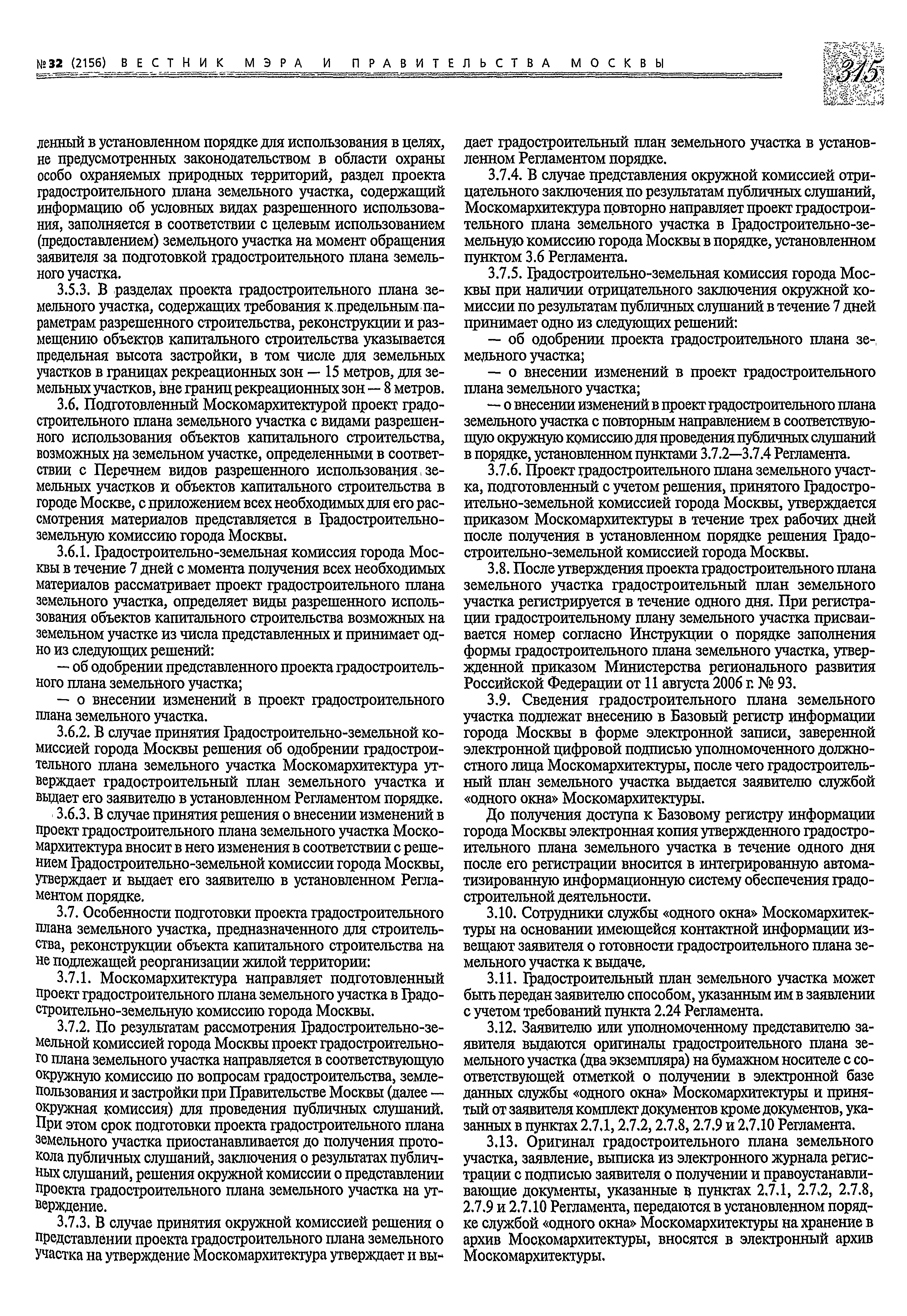 №32 (2156) ВЕСТНИК МЭРА И ПРАВИТЕЛЬСТВА МОСКВЫ

315

ленный в установленном порядке для использования в целях, не предусмотренных законодательством в области охраны особо охраняемых природных территорий, раздел проекта градостроительного плана земельного участка, содержащий информацию об условных видах разрешенного использования, заполняется в соответствии с целевым использованием (предоставлением) земельного участка на момент обращения заявителя за подготовкой градостроительного плана земельного участка.

3.5.3. В разделах проекта градостроительного плана земельного участка, содержащих требования к предельным параметрам разрешенного строительства, реконструкции и размещению объектов капитального строительства указывается предельная высота застройки, в том числе для земельных участков в границах рекреационных зон — 15 метров, для земельных участков, вне границ рекреационных зон — 8 метров.

3.6. Подготовленный Москомархитектурой проект градостроительного плана земельного участка с видами разрешенного использования объектов капитального строительства, возможных на земельном участке, определенными в соответствии с Перечнем видов разрешенного использования земельных участков и объектов капитального строительства в городе Москве, с приложением всех необходимых для его рассмотрения материалов представляется в Градостроительно-земельную комиссию города Москвы.

3.6.1. Градостроительно-земельная комиссия города Москвы в течение 7 дней с момента получения всех необходимых материалов рассматривает проект градостроительного плана земельного участка, определяет виды разрешенного использования объектов капитального строительства возможных на земельном участке из числа представленных и принимает одно из следующих решений:

— об одобрении представленного проекта градостроительного плана земельного участка;

— о внесении изменений в проект градостроительного плана земельного участка.

3.6.2. В случае принятия Градостроительно-земельной комиссией города Москвы решения об одобрении градостроительного плана земельного участка Москомархитектура утверждает градостроительный план земельного участка и выдает его заявителю в установленном Регламентом порядке.

3.6.3. В случае принятия решения о внесении изменений в проект градостроительного плана земельного участка Москомархитектура вносит в него изменения в соответствии с решением Градостроительно-земельной комиссии города Москвы, утверждает и выдает его заявителю в установленном Регламентом порядке.

3.7. Особенности подготовки проекта градостроительного плана земельного участка, предназначенного для строительства, реконструкции объекта капитального строительства на не подлежащей реорганизации жилой территории:

3.7.1. Москомархитектура направляет подготовленный проект градостроительного плана земельного участка в Градостроительно-земельную комиссию города Москвы.

3.7.2. По результатам рассмотрения Градостроительно-земельной комиссией города Москвы проект градостроительного плана земельного участка направляется в соответствующую окружную комиссию по вопросам градостроительства, землепользования и застройки при Правительстве Москвы (далее — окружная комиссия) для проведения публичных слушаний. При этом срок подготовки проекта градостроительного плана земельного участка приостанавливается до получения протокола публичных слушаний, заключения о результатах публичных слушаний, решения окружной комиссии о представлении проекта градостроительного плана земельного участка на утверждение.

3.7.3. В случае принятия окружной комиссией решения о представлении проекта градостроительного плана земельного участка на утверждение Москомархитектура утверждает и выдает градостроительный план земельного участка в установленном Регламентом порядке.

3.7.4. В случае представления окружной комиссией отрицательного заключения по результатам публичных слушаний, Москомархитектура повторно направляет проект градостроительного плана земельного участка в Градостроительно-земельную комиссию города Москвы в порядке, установленном пунктом 3.6 Регламента.

3.7.5. Градостроительно-земельная комиссия города Москвы при наличии отрицательного заключения окружной комиссии по результатам публичных слушаний в течение 7 дней принимает одно из следующих решений:

— об одобрении проекта градостроительного плана земельного участка;

— о внесении изменений в проект градостроительного плана земельного участка;

— о внесении изменений в проект градостроительного плана земельного участка с повторным направлением в соответствующую окружную комиссию для проведения публичных слушаний в порядке, установленном пунктами 3.7.2—3.7.4 Регламента.

3.7.6. Проект градостроительного плана земельного участка, подготовленный с учетом решения, принятого Градостроительно-земельной комиссией города Москвы, утверждается приказом Москомархитектуры в течение трех рабочих дней после получения в установленном порядке решения Градостроительно-земельной комиссией города Москвы.

3.8. После утверждения проекта градостроительного плана земельного участка градостроительный план земельного участка регистрируется в течение одного дня. При регистрации градостроительному плану земельного участка присваивается номер согласно Инструкции о порядке заполнения формы градостроительного плана земельного участка, утвержденной приказом Министерства регионального развития Российской Федерации от 11 августа 2006 г. № 93.

3.9. Сведения градостроительного плана земельного участка подлежат внесению в Базовый регистр информации города Москвы в форме электронной записи, заверенной электронной цифровой подписью уполномоченного должностного лица Москомархитектуры, после чего градостроительный план земельного участка выдается заявителю службой «одного окна» Москомархитектуры.

До получения доступа к Базовому регистру информации города Москвы электронная копия утвержденного градостроительного плана земельного участка в течение одного дня после его регистрации вносится в интегрированную автоматизированную информационную систему обеспечения градостроительной деятельности.

3.10. Сотрудники службы «одного окна» Москомархитектуры на основании имеющейся контактной информации извещают заявителя о готовности градостроительного плана земельного участка к выдаче.

3.11. Градостроительный план земельного участка может быть передан заявителю способом, указанным им в заявлении с учетом требований пункта 2.24 Регламента.

3.12. Заявителю или уполномоченному представителю заявителя выдаются оригиналы градостроительного плана земельного участка (два экземпляра) на бумажном носителе с соответствующей отметкой о получении в электронной базе данных службы «одного окна» Москомархитектуры и принятый от заявителя комплект документов кроме документов, указанных в пунктах 2.7.1, 2.7.2, 2.7.8, 2.7.9 и 2.7.10 Регламента.

3.13. Оригинал градостроительного плана земельного участка, заявление, выписка из электронного журнала регистрации с подписью заявителя о получении и правоустанавливающие документы, указанные в пунктах 2.7.1, 2.7.2, 2.7.8, 2.7.9 и 2.7.10 Регламента, передаются в установленном порядке службой «одного окна» Москомархитектуры на хранение в архив Москомархитектуры, вносятся в электронный архив Москомархитектуры.